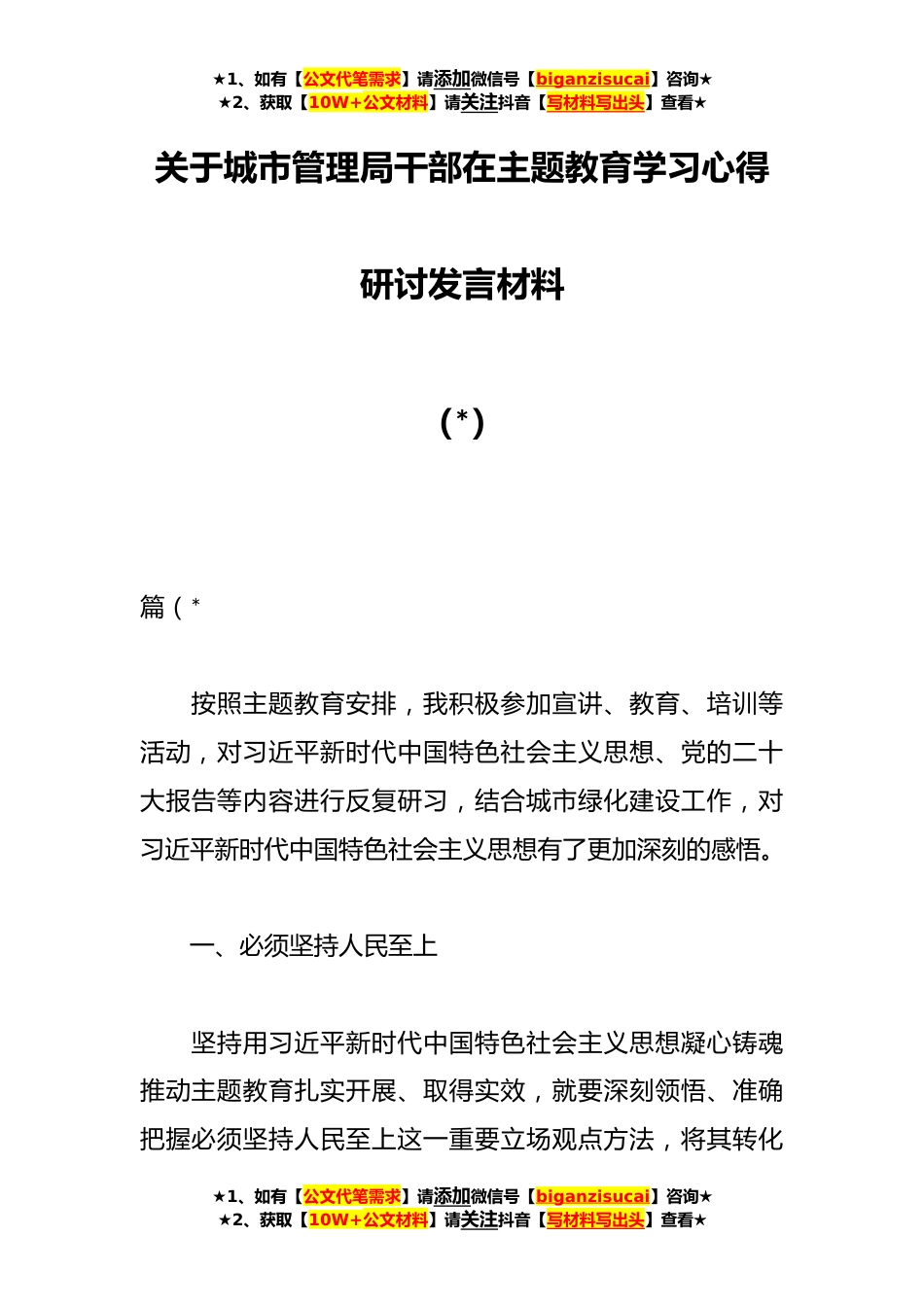 ★1、如有【公文代笔需求】请添加微信号【biganzisucai】咨询★
★2、获取【10W+公文材料】请关注抖音【写材料写出头】查看★

关于城市管理局干部在主题教育学习心得

研讨发言材料

（*）

篇（*

按照主题教育安排，我积极参加宣讲、教育、培训等活动，对习近平新时代中国特色社会主义思想、党的二十大报告等内容进行反复研习，结合城市绿化建设工作，对习近平新时代中国特色社会主义思想有了更加深刻的感悟。

一、必须坚持人民至上

坚持用习近平新时代中国特色社会主义思想凝心铸魂推动主题教育扎实开展、取得实效，就要深刻领悟、准确把握必须坚持人民至上这一重要立场观点方法，将其转化

★1、如有【公文代笔需求】请添加微信号【biganzisucai】咨询★
★2、获取【10W+公文材料】请关注抖音【写材料写出头】查看★